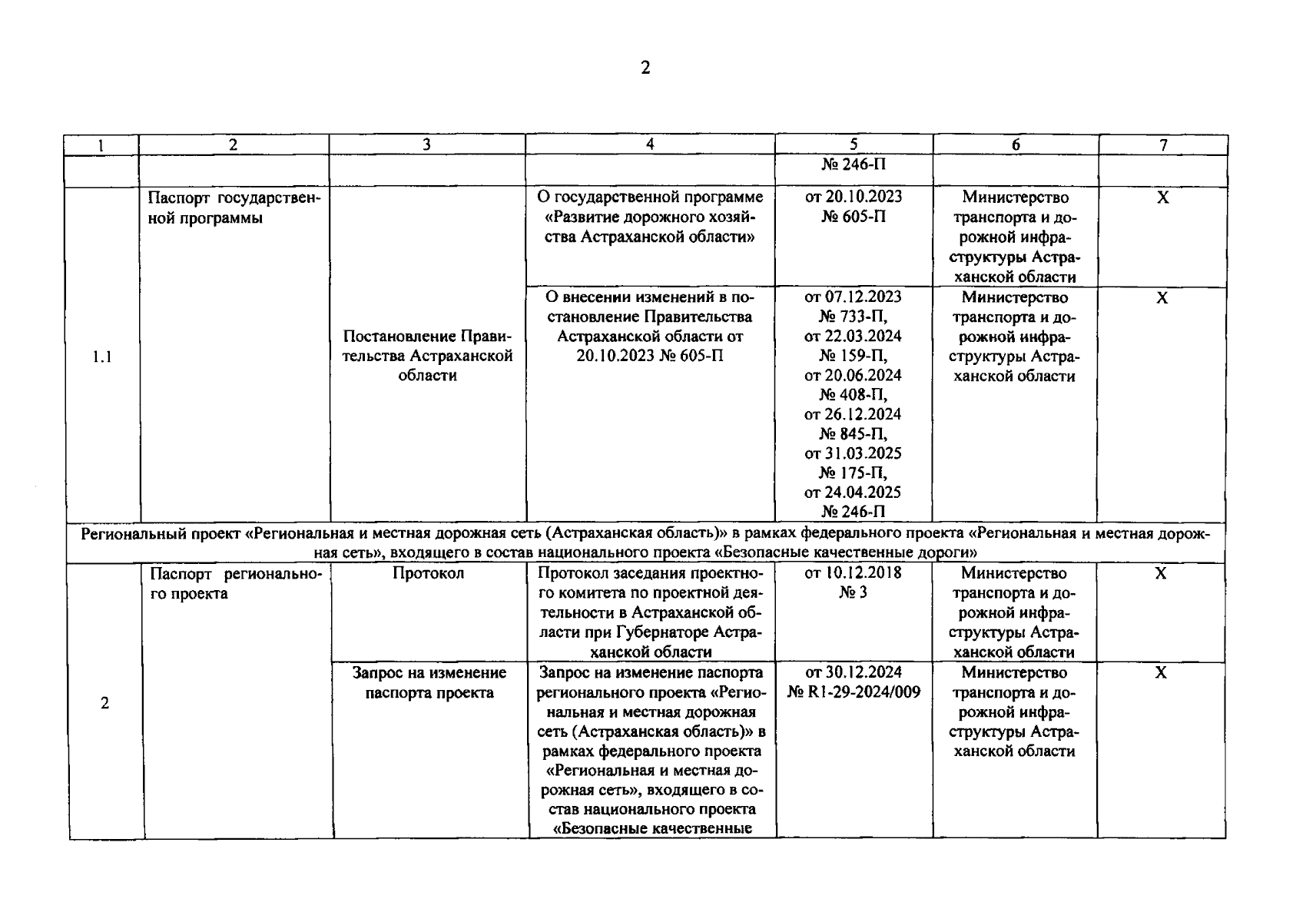 2

| 1 | 2 | 3 | 4 | 5 | 6 | 7 |
|---|---|---|---|---|---|---|
| | | | | № 246-П | | |
| 1.1 | Паспорт государственной программы | Постановление Правительства Астраханской области | О государственной программе «Развитие дорожного хозяйства Астраханской области» | от 20.10.2023 № 605-П | Министерство транспорта и дорожной инфраструктуры Астраханской области | X |
| | | | О внесении изменений в постановление Правительства Астраханской области от 20.10.2023 № 605-П | от 07.12.2023 № 733-П, от 22.03.2024 № 159-П, от 20.06.2024 № 408-П, от 26.12.2024 № 845-П, от 31.03.2025 № 175-П, от 24.04.2025 № 246-П | Министерство транспорта и дорожной инфраструктуры Астраханской области | X |
| Региональный проект «Региональная и местная дорожная сеть (Астраханская область)» в рамках федерального проекта «Региональная и местная дорожная сеть», входящего в состав национального проекта «Безопасные качественные дороги» | | | | | | |
| 2 | Паспорт регионального проекта | Протокол | Протокол заседания проектного комитета по проектной деятельности в Астраханской области при Губернаторе Астраханской области | от 10.12.2018 № 3 | Министерство транспорта и дорожной инфраструктуры Астраханской области | X |
| | | Запрос на изменение паспорта проекта | Запрос на изменение паспорта регионального проекта «Региональная и местная дорожная сеть (Астраханская область)» в рамках федерального проекта «Региональная и местная дорожная сеть», входящего в состав национального проекта «Безопасные качественные | от 30.12.2024 № R1-29-2024/009 | Министерство транспорта и дорожной инфраструктуры Астраханской области | X |